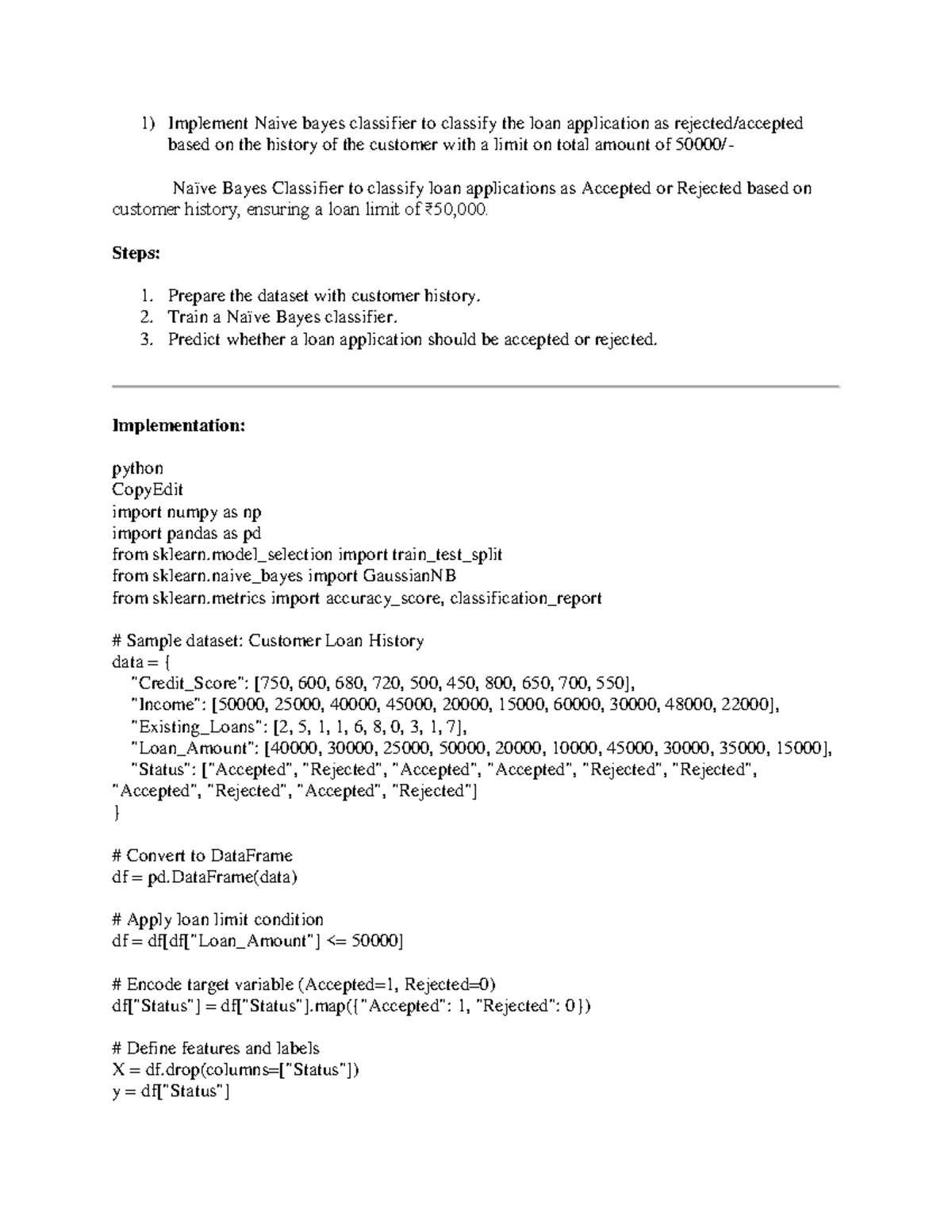 1) Implement Naive bayes classifier to classify the loan application as rejected/accepted based on the history of the customer with a limit on total amount of 50000/-

Naïve Bayes Classifier to classify loan applications as Accepted or Rejected based on customer history, ensuring a loan limit of ₹50,000.

**Steps:**

1. Prepare the dataset with customer history.
2. Train a Naïve Bayes classifier.
3. Predict whether a loan application should be accepted or rejected.

**Implementation:**

python
CopyEdit
import numpy as np
import pandas as pd
from sklearn.model_selection import train_test_split
from sklearn.naive_bayes import GaussianNB
from sklearn.metrics import accuracy_score, classification_report

# Sample dataset: Customer Loan History
data = {
"Credit_Score": [750, 600, 680, 720, 500, 450, 800, 650, 700, 550],
"Income": [50000, 25000, 40000, 45000, 20000, 15000, 60000, 30000, 48000, 22000],
"Existing_Loans": [2, 5, 1, 1, 6, 8, 0, 3, 1, 7],
"Loan_Amount": [40000, 30000, 25000, 50000, 20000, 10000, 45000, 30000, 35000, 15000],
"Status": ["Accepted", "Rejected", "Accepted", "Accepted", "Rejected", "Rejected", "Accepted", "Rejected", "Accepted", "Rejected"]
}

# Convert to DataFrame
df = pd.DataFrame(data)

# Apply loan limit condition
df = df[df["Loan_Amount"] <= 50000]

# Encode target variable (Accepted=1, Rejected=0)
df["Status"] = df["Status"].map({"Accepted": 1, "Rejected": 0})

# Define features and labels
X = df.drop(columns=["Status"])
y = df["Status"]